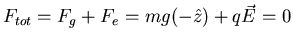 $F_{tot} = F_g + F_e = mg(-\hat{z}) + q\vec{E} = 0$